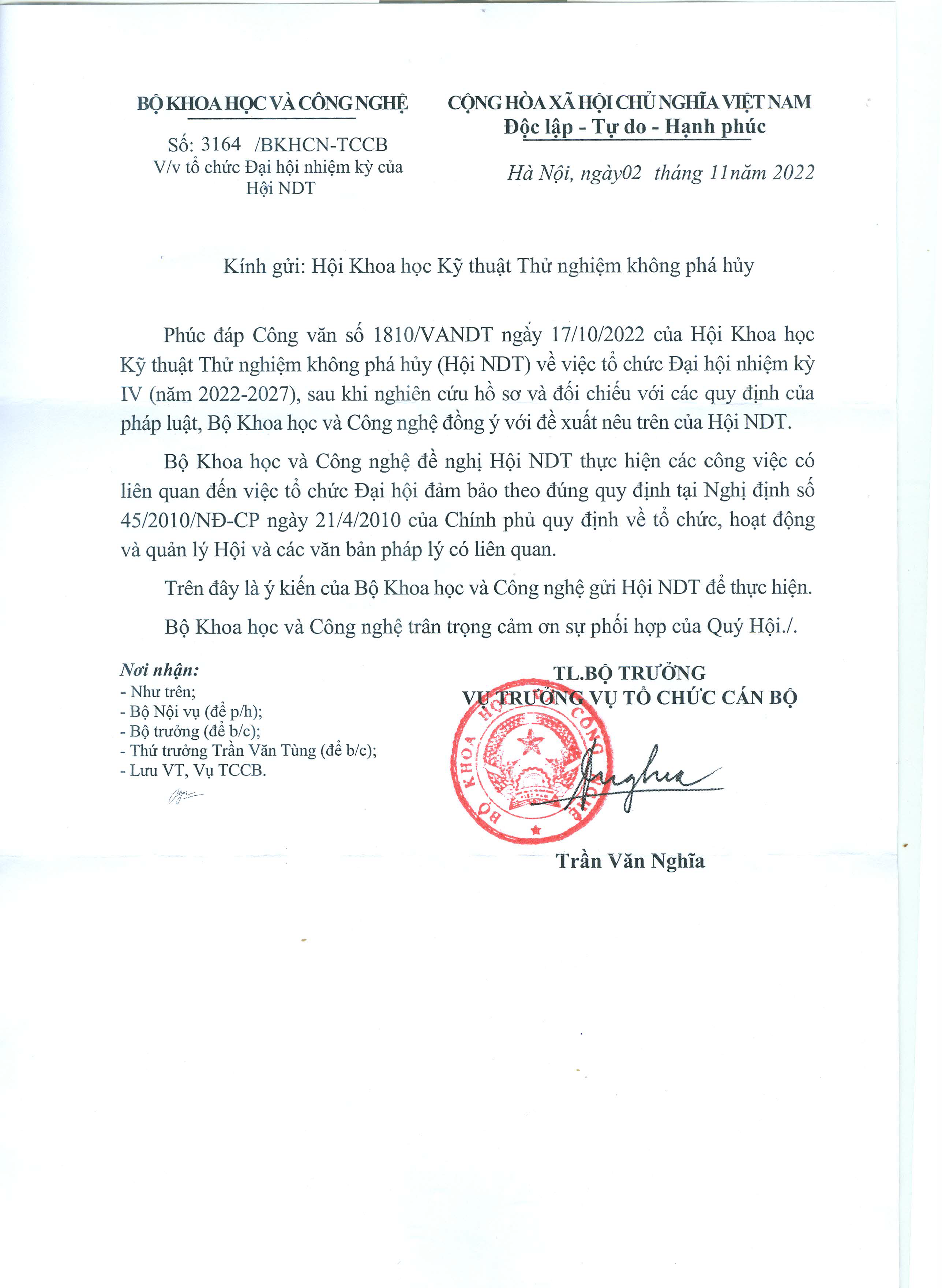 BỘ KHOA HỌC VÀ CÔNG NGHỆ

Số: 3164 /BKHCN-TCCB
V/v tổ chức Đại hội nhiệm kỳ của Hội NDT

CỘNG HÒA XÃ HỘI CHỦ NGHĨA VIỆT NAM
Độc lập - Tự do - Hạnh phúc

Hà Nội, ngày02 tháng 11năm 2022

Kính gửi: Hội Khoa học Kỹ thuật Thử nghiệm không phá hủy

Phúc đáp Công văn số 1810/VANDT ngày 17/10/2022 của Hội Khoa học Kỹ thuật Thử nghiệm không phá hủy (Hội NDT) về việc tổ chức Đại hội nhiệm kỳ IV (năm 2022-2027), sau khi nghiên cứu hồ sơ và đối chiếu với các quy định của pháp luật, Bộ Khoa học và Công nghệ đồng ý với đề xuất nêu trên của Hội NDT.

Bộ Khoa học và Công nghệ đề nghị Hội NDT thực hiện các công việc có liên quan đến việc tổ chức Đại hội đảm bảo theo đúng quy định tại Nghị định số 45/2010/NĐ-CP ngày 21/4/2010 của Chính phủ quy định về tổ chức, hoạt động và quản lý Hội và các văn bản pháp lý có liên quan.

Trên đây là ý kiến của Bộ Khoa học và Công nghệ gửi Hội NDT để thực hiện.

Bộ Khoa học và Công nghệ trân trọng cảm ơn sự phối hợp của Quý Hội./.

Nơi nhận:
- Như trên;
- Bộ Nội vụ (để p/h);
- Bộ trưởng (để b/c);
- Thứ trưởng Trần Văn Tùng (để b/c);
- Lưu VT, Vụ TCCB.

TL.BỘ TRƯỞNG
VỤ TRƯỞNG VỤ TỔ CHỨC CÁN BỘ

BỘ KHOA HỌC VÀ CÔNG NGHỆ

Trần Văn Nghĩa